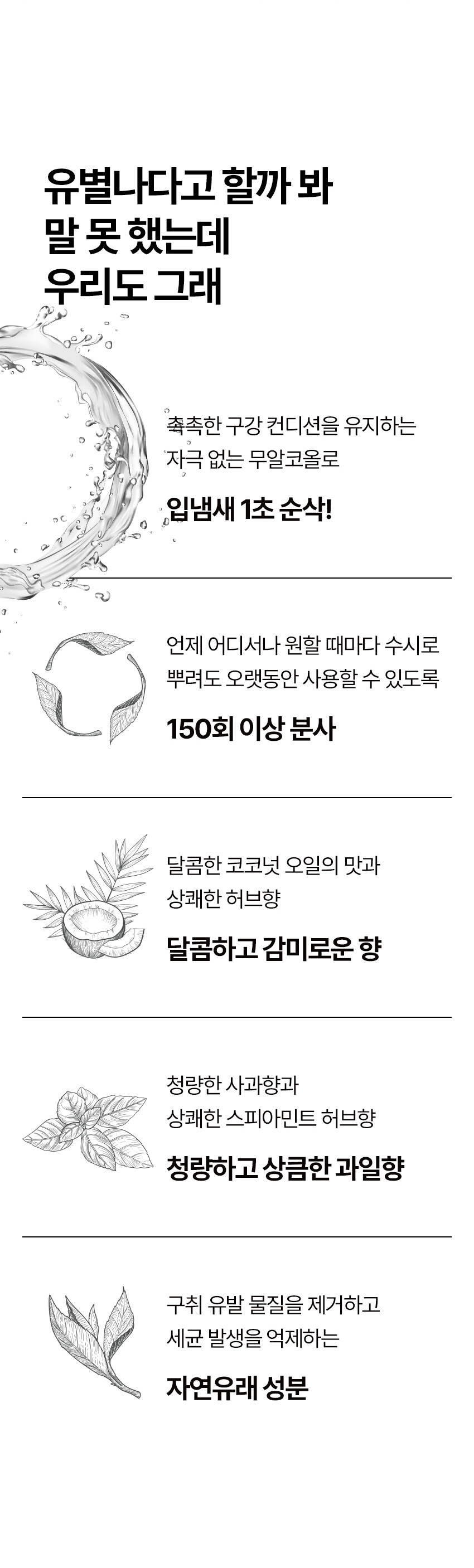 유별나다고 할까 봐
말 못 했는데
우리도 그래

촉촉한 구강 컨디션을 유지하는
자극 없는 무알코올로

입냄새 1초 순삭!

언제 어디서나 원할 때마다 수시로
뿌려도 오랫동안 사용할 수 있도록

150회 이상 분사

달콤한 코코넛 오일의 맛과
상쾌한 허브향

달콤하고 감미로운 향

청량한 사과향과
상쾌한 스피아민트 허브향

청량하고 상큼한 과일향

구취 유발 물질을 제거하고
세균 발생을 억제하는

자연유래 성분